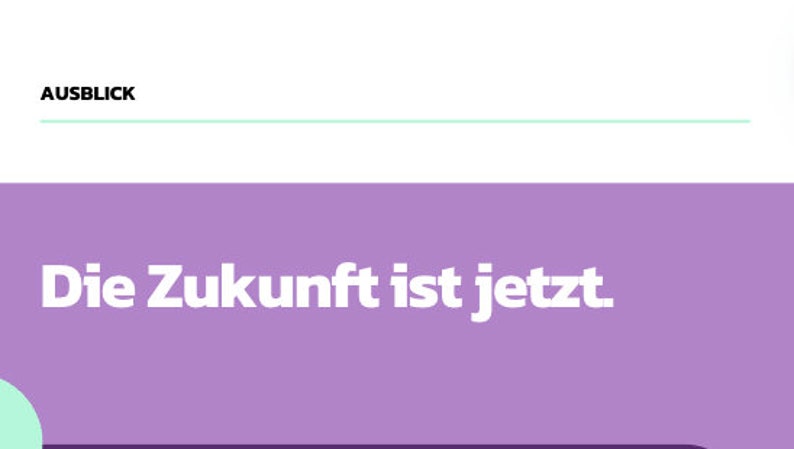 AUSBLICK

Die Zukunft ist jetzt.